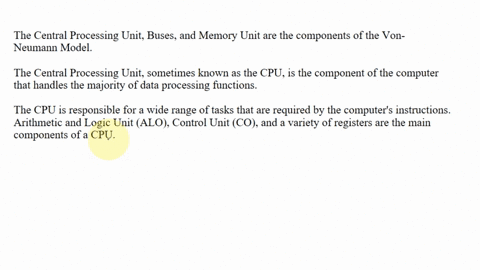 The Central Processing Unit, Buses, and Memory Unit are the components of the Von-Neumann Model.

The Central Processing Unit, sometimes known as the CPU, is the component of the computer that handles the majority of data processing functions.

The CPU is responsible for a wide range of tasks that are required by the computer's instructions. Arithmetic and Logic Unit (ALO), Control Unit (CO), and a variety of registers are the main components of a CPU.